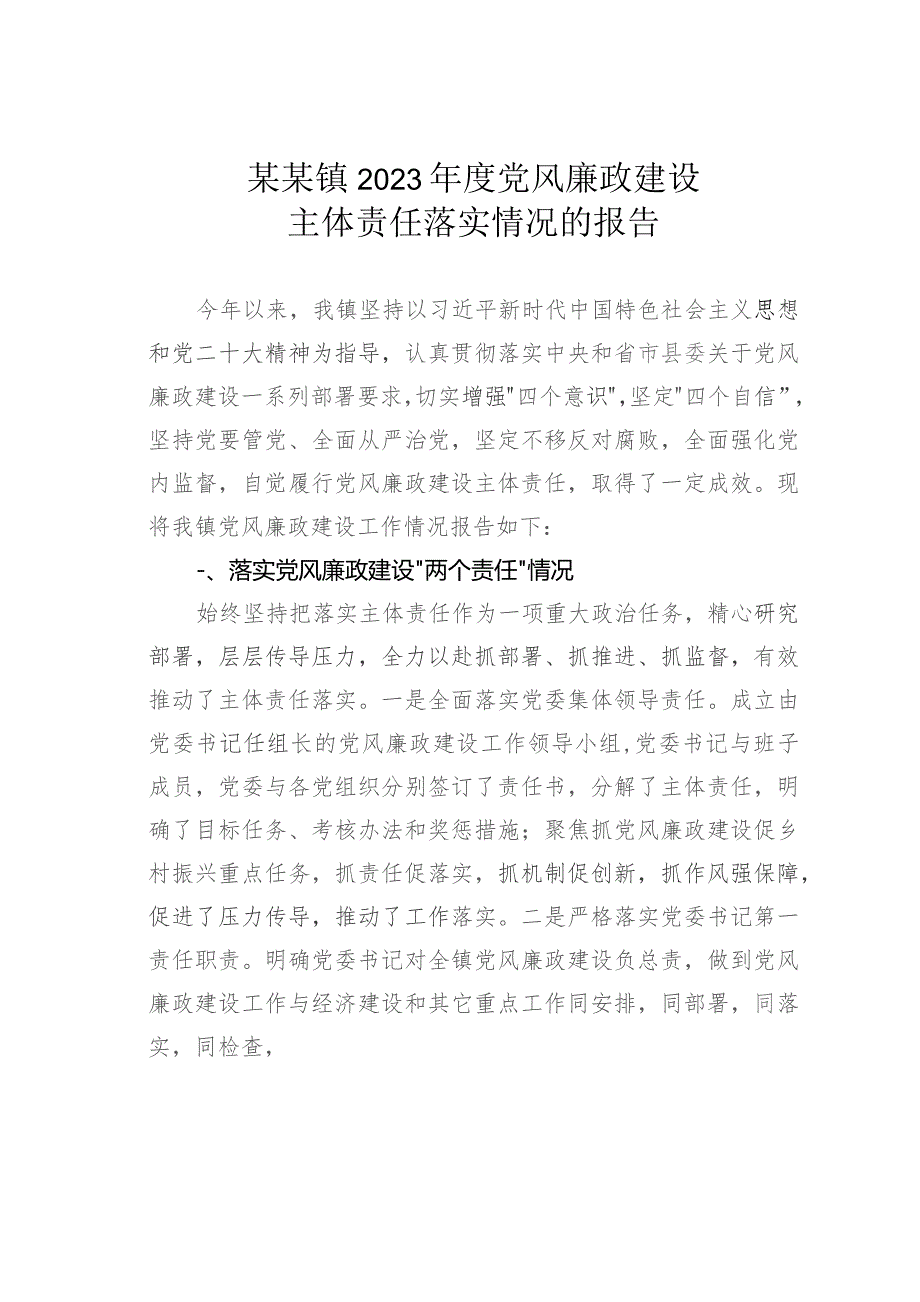 某某镇2023年度党风廉政建设
主体责任落实情况的报告

今年以来，我镇坚持以习近平新时代中国特色社会主义思想和党二十大精神为指导，认真贯彻落实中央和省市县委关于党风廉政建设一系列部署要求，切实增强"四个意识"，坚定"四个自信”，坚持党要管党、全面从严治党，坚定不移反对腐败，全面强化党内监督，自觉履行党风廉政建设主体责任，取得了一定成效。现将我镇党风廉政建设工作情况报告如下：

-、落实党风廉政建设"两个责任"情况

始终坚持把落实主体责任作为一项重大政治任务，精心研究部署，层层传导压力，全力以赴抓部署、抓推进、抓监督，有效推动了主体责任落实。一是全面落实党委集体领导责任。成立由党委书记任组长的党风廉政建设工作领导小组，党委书记与班子成员，党委与各党组织分别签订了责任书，分解了主体责任，明确了目标任务、考核办法和奖惩措施；聚焦抓党风廉政建设促乡村振兴重点任务，抓责任促落实，抓机制促创新，抓作风强保障，促进了压力传导，推动了工作落实。二是严格落实党委书记第一责任职责。明确党委书记对全镇党风廉政建设负总责，做到党风廉政建设工作与经济建设和其它重点工作同安排，同部署，同落实，同检查，